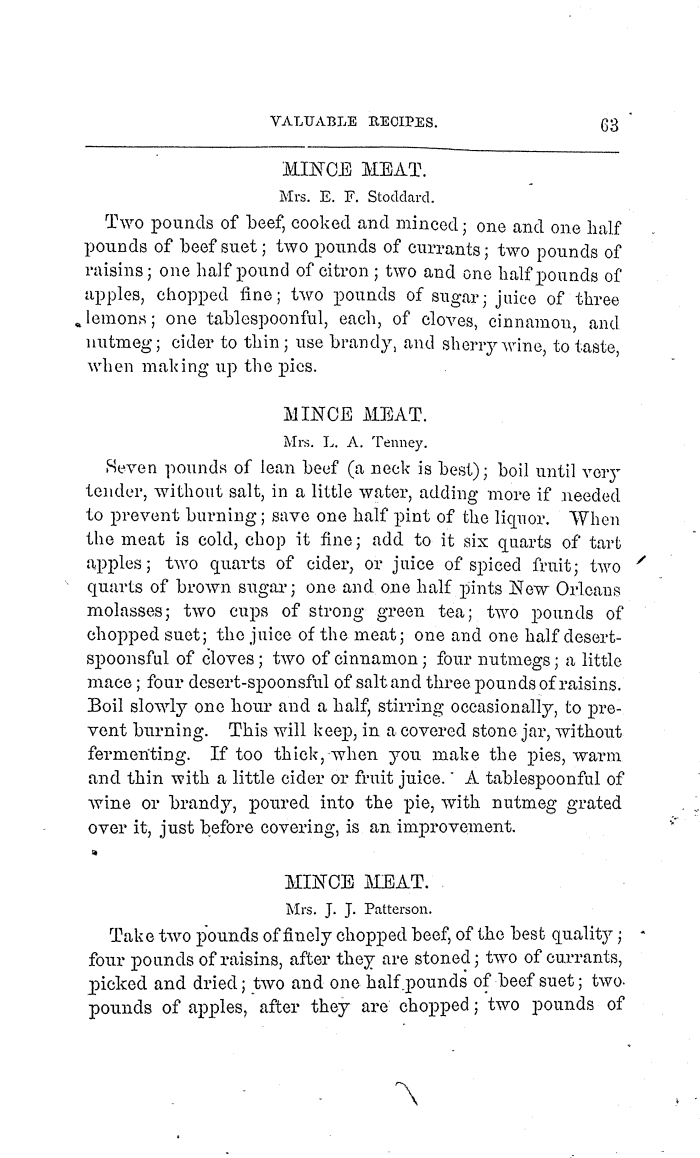 VALUABLE RECIPES. 63

MINCE MEAT.

Mrs. E. F. Stoddard.

Two pounds of beef, cooked and minced; one and one half pounds of beef suet; two pounds of currants; two pounds of raisins; one half pound of citron; two and one half pounds of apples, chopped fine; two pounds of sugar; juice of three lemons; one tablespoonful, each, of cloves, cinnamon, and nutmeg; cider to thin; use brandy, and sherry wine, to taste, when making up the pies.

MINCE MEAT.

Mrs. L. A. Tenney.

Seven pounds of lean beef (a neck is best); boil until very tender, without salt, in a little water, adding more if needed to prevent burning; save one half pint of the liquor. When the meat is cold, chop it fine; add to it six quarts of tart apples; two quarts of cider, or juice of spiced fruit; two quarts of brown sugar; one and one half pints New Orleans molasses; two cups of strong green tea; two pounds of chopped suet; the juice of the meat; one and one half desert-spoonsful of cloves; two of cinnamon; four nutmegs; a little mace; four desert-spoonsful of salt and three pounds of raisins. Boil slowly one hour and a half, stirring occasionally, to prevent burning. This will keep, in a covered stone jar, without fermenting. If too thick, when you make the pies, warm and thin with a little cider or fruit juice. A tablespoonful of wine or brandy, poured into the pie, with nutmeg grated over it, just before covering, is an improvement.

MINCE MEAT.

Mrs. J. J. Patterson.

Take two pounds of finely chopped beef, of the best quality; four pounds of raisins, after they are stoned; two of currants, picked and dried; two and one half pounds of beef suet; two pounds of apples, after they are chopped; two pounds of